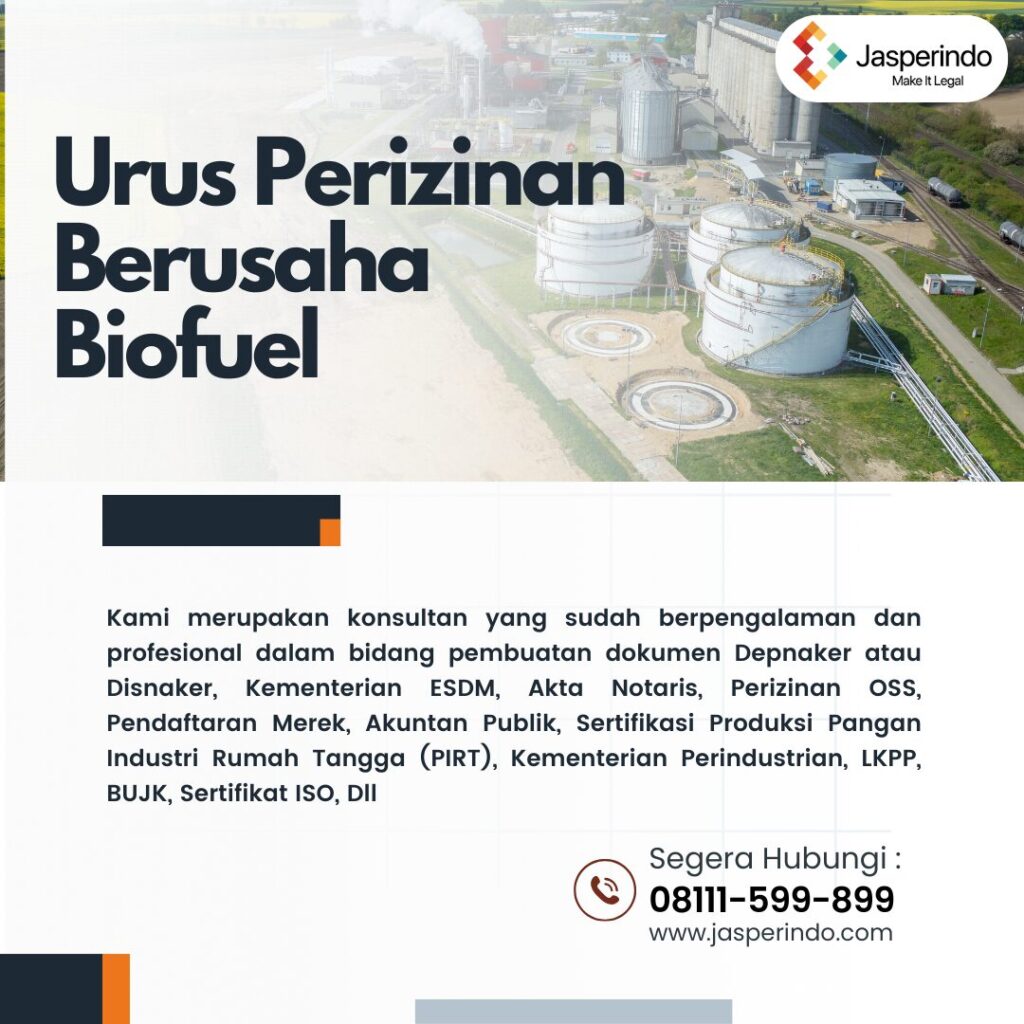 Jasperindo
Make It Legal

Urus Perizinan Berusaha Biofuel

Kami merupakan konsultan yang sudah berpengalaman dan profesional dalam bidang pembuatan dokumen Depnaker atau Disnaker, Kementerian ESDM, Akta Notaris, Perizinan OSS, Pendaftaran Merek, Akuntan Publik, Sertifikasi Produksi Pangan Industri Rumah Tangga (PIRT), Kementerian Perindustrian, LKPP, BUJK, Sertifikat ISO, Dll

Segera Hubungi :
08111-599-899
www.jasperindo.com